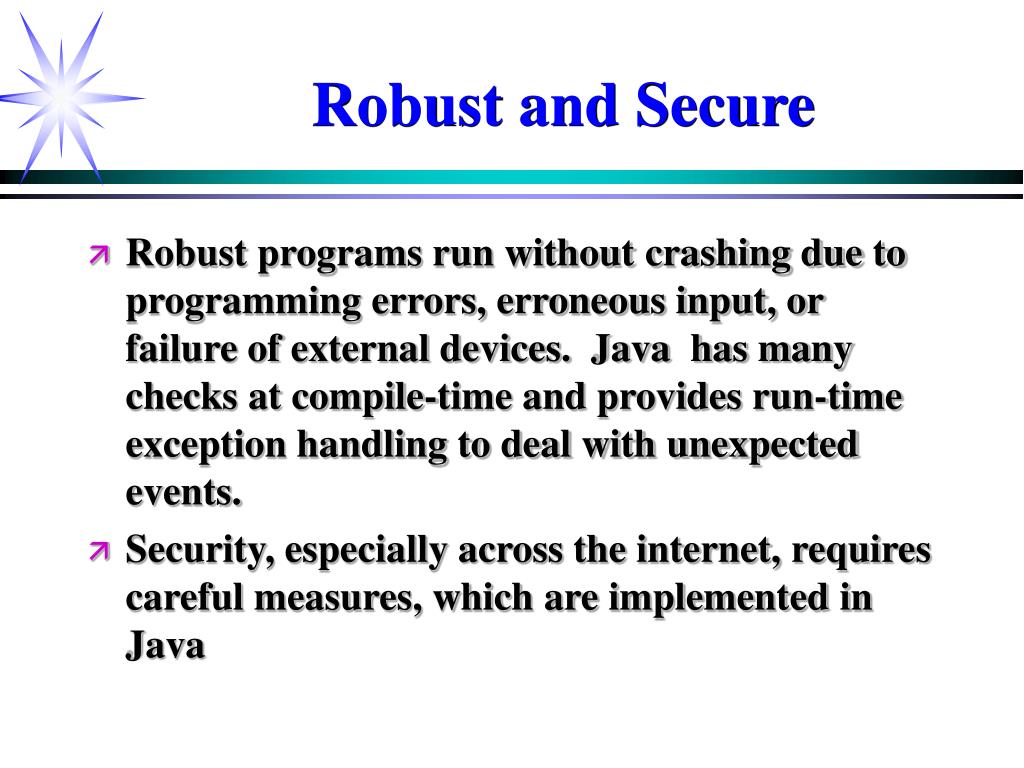 Robust and Secure

Robust programs run without crashing due to programming errors, erroneous input, or failure of external devices. Java has many checks at compile-time and provides run-time exception handling to deal with unexpected events.

Security, especially across the internet, requires careful measures, which are implemented in Java